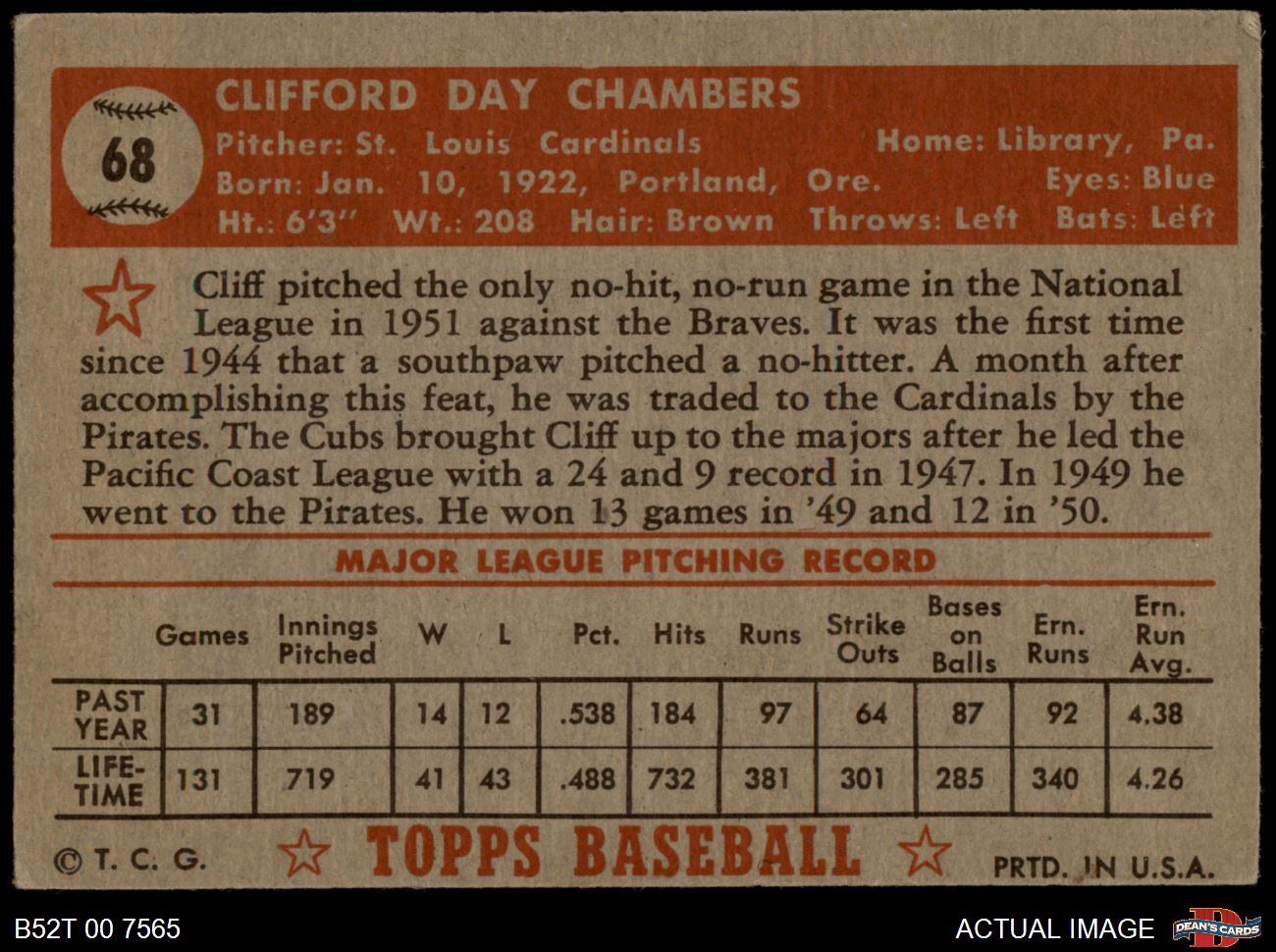 68

CLIFFORD DAY CHAMBERS

Pitcher: St. Louis Cardinals Home: Library, Pa.
Born: Jan. 10, 1922, Portland, Ore. Eyes: Blue
Ht.: 6'3" Wt.: 208 Hair: Brown Throws: Left Bats: Left

Cliff pitched the only no-hit, no-run game in the National League in 1951 against the Braves. It was the first time since 1944 that a southpaw pitched a no-hitter. A month after accomplishing this feat, he was traded to the Cardinals by the Pirates. The Cubs brought Cliff up to the majors after he led the Pacific Coast League with a 24 and 9 record in 1947. In 1949 he went to the Pirates. He won 13 games in '49 and 12 in '50.

MAJOR LEAGUE PITCHING RECORD

| | Games | Innings Pitched | W | L | Pct. | Hits | Runs | Strike Outs | Bases on Balls | Ern. Runs | Ern. Run Avg. |
|---|---|---|---|---|---|---|---|---|---|---|---|
| PAST YEAR | 31 | 189 | 14 | 12 | .538 | 184 | 97 | 64 | 87 | 92 | 4.38 |
| LIFE-TIME | 131 | 719 | 41 | 43 | .488 | 732 | 381 | 301 | 285 | 340 | 4.26 |

© T. C. G. TOPPS BASEBALL PRTD. IN U.S.A.

B52T 00 7565 ACTUAL IMAGE DEAN'S CARDS